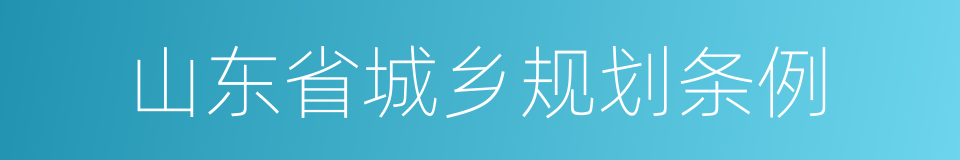 山东省城乡规划条例